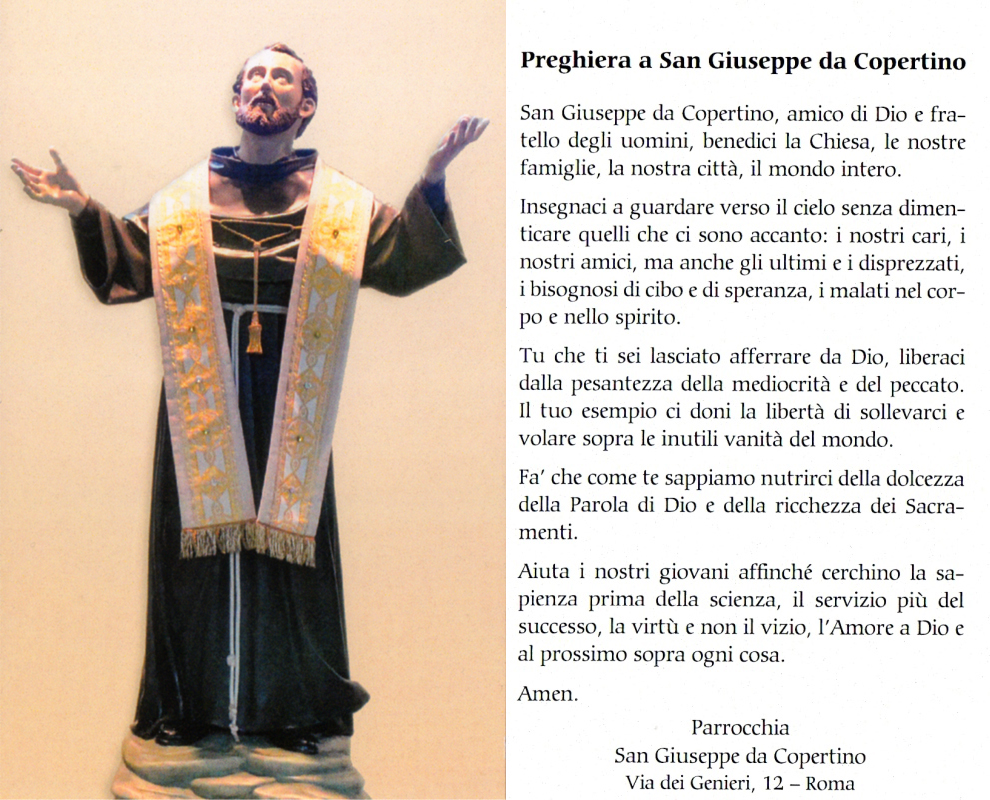 **Preghiera a San Giuseppe da Copertino**

San Giuseppe da Copertino, amico di Dio e fratello degli uomini, benedici la Chiesa, le nostre famiglie, la nostra città, il mondo intero.

Insegnaci a guardare verso il cielo senza dimenticare quelli che ci sono accanto: i nostri cari, i nostri amici, ma anche gli ultimi e i disprezzati, i bisognosi di cibo e di speranza, i malati nel corpo e nello spirito.

Tu che ti sei lasciato afferrare da Dio, liberaci dalla pesantezza della mediocrità e del peccato. Il tuo esempio ci doni la libertà di sollevarci e volare sopra le inutili vanità del mondo.

Fa' che come te sappiamo nutrirci della dolcezza della Parola di Dio e della ricchezza dei Sacramenti.

Aiuta i nostri giovani affinché cerchino la sapienza prima della scienza, il servizio più del successo, la virtù e non il vizio, l'Amore a Dio e al prossimo sopra ogni cosa.

Amen.

Parrocchia
San Giuseppe da Copertino
Via dei Genieri, 12 – Roma